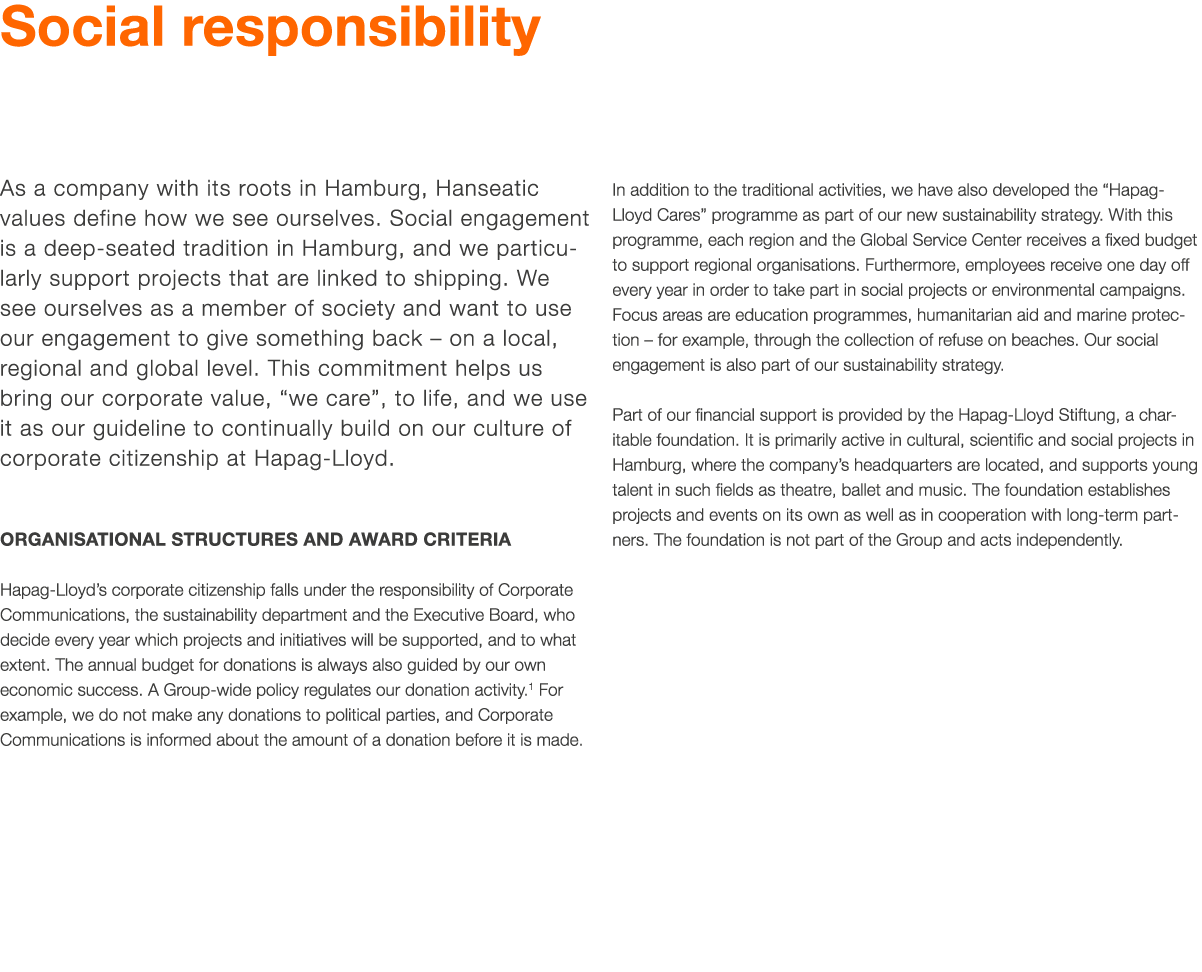 Social responsibility

As a company with its roots in Hamburg, Hanseatic values define how we see ourselves. Social engagement is a deep-seated tradition in Hamburg, and we particularly support projects that are linked to shipping. We see ourselves as a member of society and want to use our engagement to give something back – on a local, regional and global level. This commitment helps us bring our corporate value, “we care”, to life, and we use it as our guideline to continually build on our culture of corporate citizenship at Hapag-Lloyd.

ORGANISATIONAL STRUCTURES AND AWARD CRITERIA

Hapag-Lloyd’s corporate citizenship falls under the responsibility of Corporate Communications, the sustainability department and the Executive Board, who decide every year which projects and initiatives will be supported, and to what extent. The annual budget for donations is always also guided by our own economic success. A Group-wide policy regulates our donation activity.$^1$ For example, we do not make any donations to political parties, and Corporate Communications is informed about the amount of a donation before it is made.

In addition to the traditional activities, we have also developed the “Hapag-Lloyd Cares” programme as part of our new sustainability strategy. With this programme, each region and the Global Service Center receives a fixed budget to support regional organisations. Furthermore, employees receive one day off every year in order to take part in social projects or environmental campaigns. Focus areas are education programmes, humanitarian aid and marine protection – for example, through the collection of refuse on beaches. Our social engagement is also part of our sustainability strategy.

Part of our financial support is provided by the Hapag-Lloyd Stiftung, a charitable foundation. It is primarily active in cultural, scientific and social projects in Hamburg, where the company’s headquarters are located, and supports young talent in such fields as theatre, ballet and music. The foundation establishes projects and events on its own as well as in cooperation with long-term partners. The foundation is not part of the Group and acts independently.